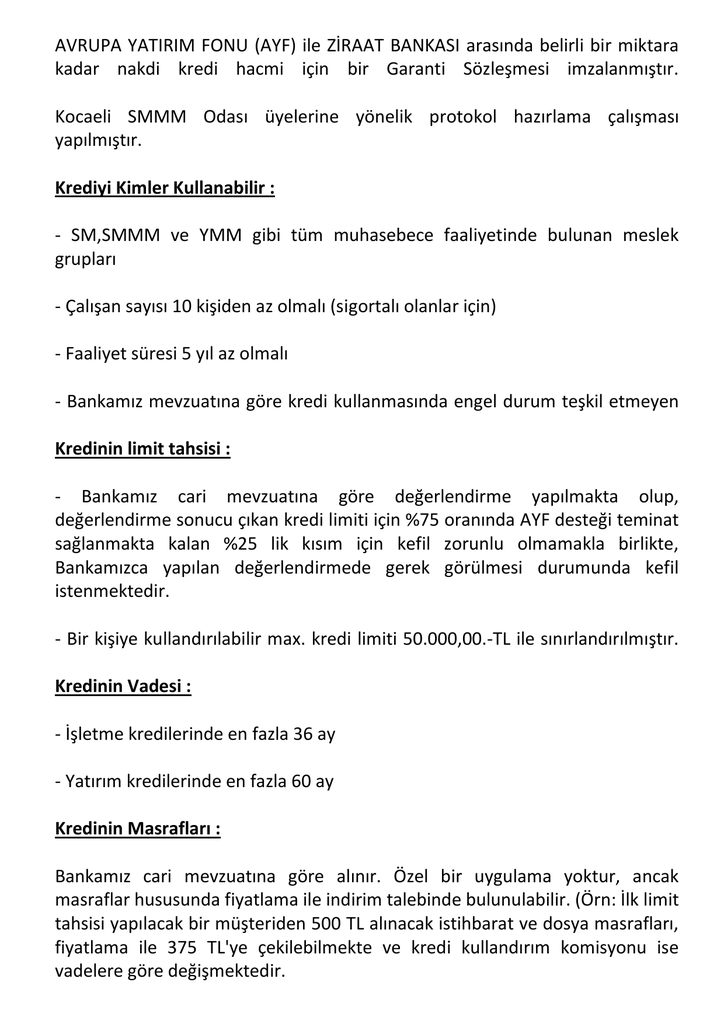 AVRUPA YATIRIM FONU (AYF) ile ZİRAAT BANKASI arasında belirli bir miktara kadar nakdi kredi hacmi için bir Garanti Sözleşmesi imzalanmıştır.

Kocaeli SMMM Odası üyelerine yönelik protokol hazırlama çalışması yapılmıştır.

Krediyi Kimler Kullanabilir :

- SM,SMMM ve YMM gibi tüm muhasebece faaliyetinde bulunan meslek grupları

- Çalışan sayısı 10 kişiden az olmalı (sigortalı olanlar için)

- Faaliyet süresi 5 yıl az olmalı

- Bankamız mevzuatına göre kredi kullanmasında engel durum teşkil etmeyen

Kredinin limit tahsisi :

- Bankamız cari mevzuatına göre değerlendirme yapılmakta olup, değerlendirme sonucu çıkan kredi limiti için %75 oranında AYF desteği teminat sağlanmakta kalan %25 lik kısım için kefil zorunlu olmamakla birlikte, Bankamızca yapılan değerlendirmede gerek görülmesi durumunda kefil istenmektedir.

- Bir kişiye kullandırılabilir max. kredi limiti 50.000,00.-TL ile sınırlandırılmıştır.

Kredinin Vadesi :

- İşletme kredilerinde en fazla 36 ay

- Yatırım kredilerinde en fazla 60 ay

Kredinin Masrafları :

Bankamız cari mevzuatına göre alınır. Özel bir uygulama yoktur, ancak masraflar hususunda fiyatlama ile indirim talebinde bulunulabilir. (Örn: İlk limit tahsisi yapılacak bir müşteriden 500 TL alınacak istihbarat ve dosya masrafları, fiyatlama ile 375 TL'ye çekilebilmekte ve kredi kullandırım komisyonu ise vadelere göre değişmektedir.